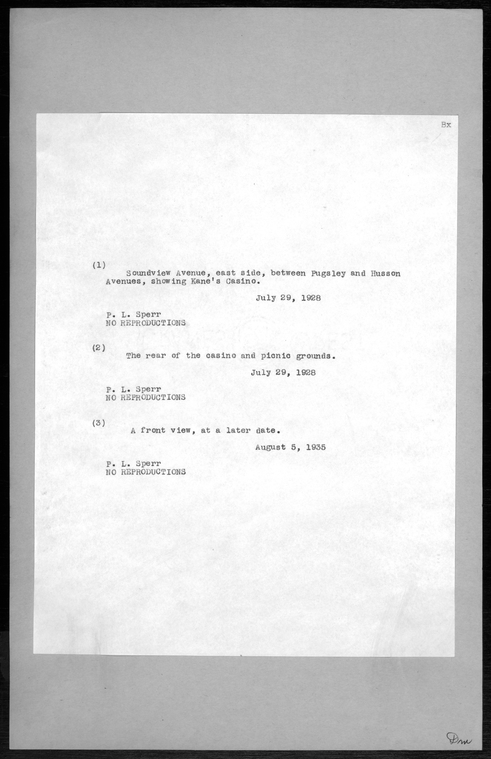 Bx

(1)

Soundview Avenue, east side, between Pugsley and Husson Avenues, showing Kane's Casino.

July 29, 1928

P. L. Sperr
NO REPRODUCTIONS

(2)

The rear of the casino and picnic grounds.

July 29, 1928

P. L. Sperr
NO REPRODUCTIONS

(3)

A front view, at a later date.

August 5, 1935

P. L. Sperr
NO REPRODUCTIONS

Dm